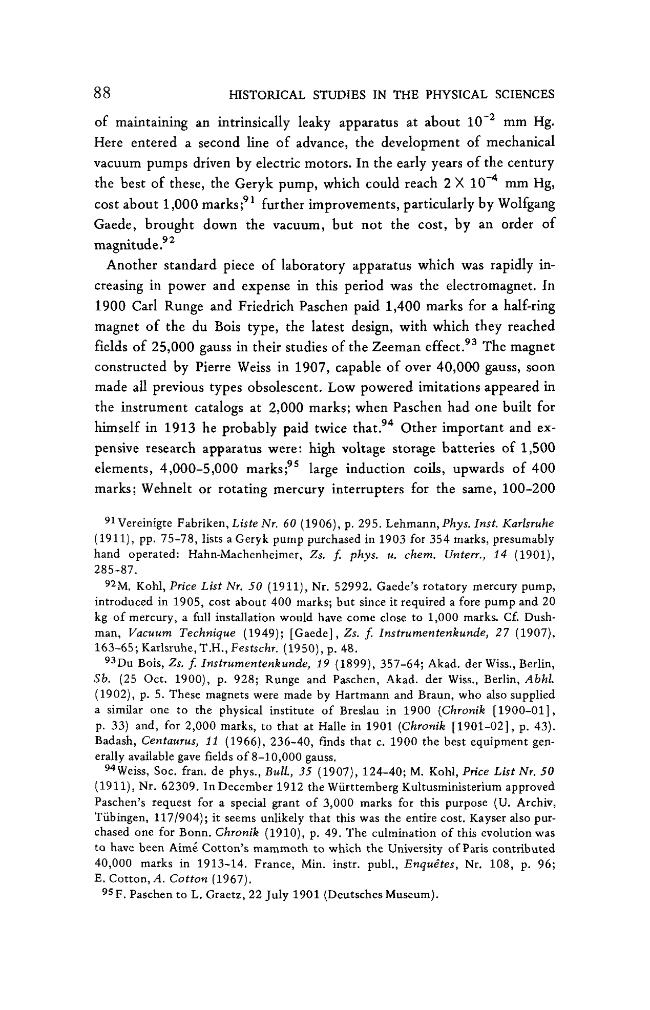 88 HISTORICAL STUDIES IN THE PHYSICAL SCIENCES

of maintaining an intrinsically leaky apparatus at about $10^{-2}$ mm Hg. Here entered a second line of advance, the development of mechanical vacuum pumps driven by electric motors. In the early years of the century the best of these, the Geryk pump, which could reach $2 \times 10^{-4}$ mm Hg, cost about 1,000 marks;$^{91}$ further improvements, particularly by Wolfgang Gaede, brought down the vacuum, but not the cost, by an order of magnitude.$^{92}$

Another standard piece of laboratory apparatus which was rapidly increasing in power and expense in this period was the electromagnet. In 1900 Carl Runge and Friedrich Paschen paid 1,400 marks for a half-ring magnet of the du Bois type, the latest design, with which they reached fields of 25,000 gauss in their studies of the Zeeman effect.$^{93}$ The magnet constructed by Pierre Weiss in 1907, capable of over 40,000 gauss, soon made all previous types obsolescent. Low powered imitations appeared in the instrument catalogs at 2,000 marks; when Paschen had one built for himself in 1913 he probably paid twice that.$^{94}$ Other important and expensive research apparatus were: high voltage storage batteries of 1,500 elements, 4,000-5,000 marks;$^{95}$ large induction coils, upwards of 400 marks; Wehnelt or rotating mercury interrupters for the same, 100-200

$^{91}$Vereinigte Fabriken, Liste Nr. 60 (1906), p. 295. Lehmann, Phys. Inst. Karlsruhe (1911), pp. 75-78, lists a Geryk pump purchased in 1903 for 354 marks, presumably hand operated: Hahn-Machenheimer, Zs. f. phys. u. chem. Unterr., 14 (1901), 285-87.

$^{92}$M. Kohl, Price List Nr. 50 (1911), Nr. 52992. Gaede's rotatory mercury pump, introduced in 1905, cost about 400 marks; but since it required a fore pump and 20 kg of mercury, a full installation would have come close to 1,000 marks. Cf. Dushman, Vacuum Technique (1949); [Gaede], Zs. f. Instrumentenkunde, 27 (1907), 163-65; Karlsruhe, T.H., Festschr. (1950), p. 48.

$^{93}$Du Bois, Zs. f. Instrumentenkunde, 19 (1899), 357-64; Akad. der Wiss., Berlin, Sb. (25 Oct. 1900), p. 928; Runge and Paschen, Akad. der Wiss., Berlin, Abhl. (1902), p. 5. These magnets were made by Hartmann and Braun, who also supplied a similar one to the physical institute of Breslau in 1900 (Chronik [1900-01], p. 33) and, for 2,000 marks, to that at Halle in 1901 (Chronik [1901-02], p. 43). Badash, Centaurus, 11 (1966), 236-40, finds that c. 1900 the best equipment generally available gave fields of 8-10,000 gauss.

$^{94}$Weiss, Soc. fran. de phys., Bull., 35 (1907), 124-40; M. Kohl, Price List Nr. 50 (1911), Nr. 62309. In December 1912 the Württemberg Kultusministerium approved Paschen's request for a special grant of 3,000 marks for this purpose (U. Archiv, Tübingen, 117/904); it seems unlikely that this was the entire cost. Kayser also purchased one for Bonn. Chronik (1910), p. 49. The culmination of this evolution was to have been Aimé Cotton's mammoth to which the University of Paris contributed 40,000 marks in 1913-14. France, Min. instr. publ., Enquêtes, Nr. 108, p. 96; E. Cotton, A. Cotton (1967).

$^{95}$F. Paschen to L. Graetz, 22 July 1901 (Deutsches Museum).